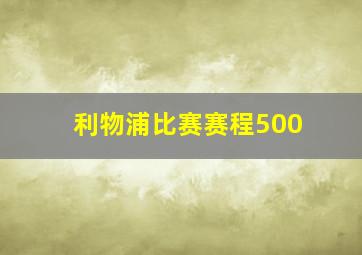 利物浦比赛赛程500